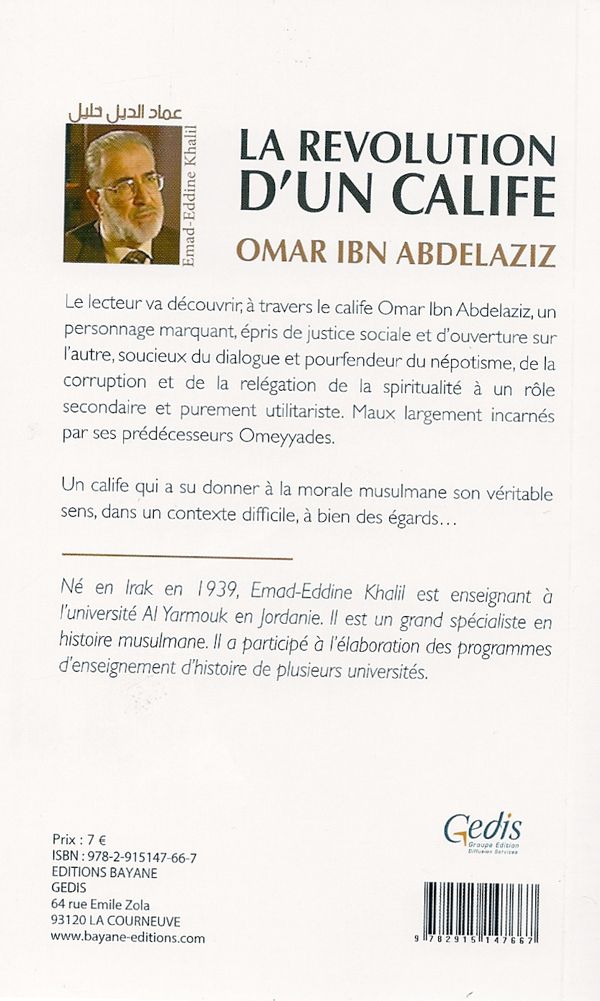 عماد الدين خليل

Emad-Eddine Khalil

LA REVOLUTION D'UN CALIFE

OMAR IBN ABDELAZIZ

Le lecteur va découvrir, à travers le calife Omar Ibn Abdelaziz, un personnage marquant, épris de justice sociale et d'ouverture sur l'autre, soucieux du dialogue et pourfendeur du népotisme, de la corruption et de la relégation de la spiritualité à un rôle secondaire et purement utilitariste. Maux largement incarnés par ses prédécesseurs Omeyyades.

Un calife qui a su donner à la morale musulmane son véritable sens, dans un contexte difficile, à bien des égards...

Né en Irak en 1939, Emad-Eddine Khalil est enseignant à l'université Al Yarmouk en Jordanie. Il est un grand spécialiste en histoire musulmane. Il a participé à l'élaboration des programmes d'enseignement d'histoire de plusieurs universités.

Prix : 7 €
ISBN : 978-2-915147-66-7
EDITIONS BAYANE
GEDIS
64 rue Emile Zola
93120 LA COURNEUVE
www.bayane-editions.com

Gedis
Groupe Edition
Diffusion Services

9 782915 147667